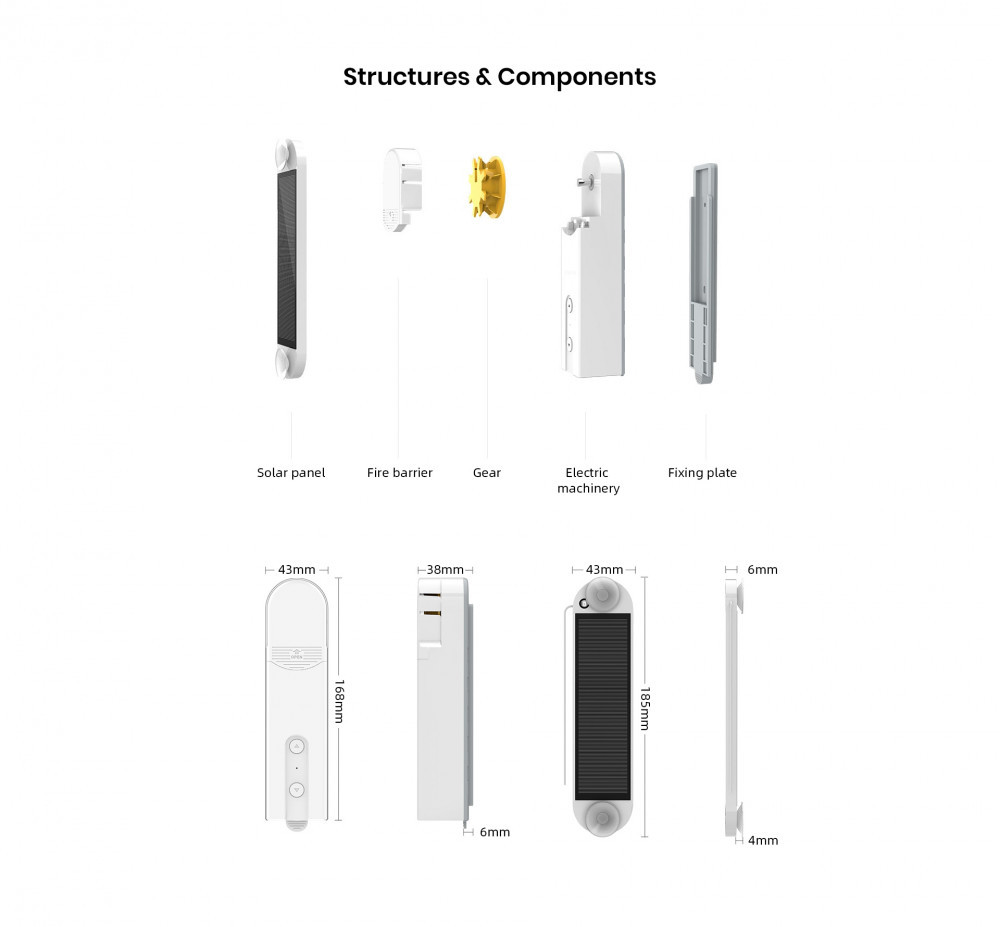 Structures & Components

Solar panel

Fire barrier

Gear

Electric machinery

Fixing plate

43mm

168mm

38mm

6mm

43mm

185mm

6mm

4mm